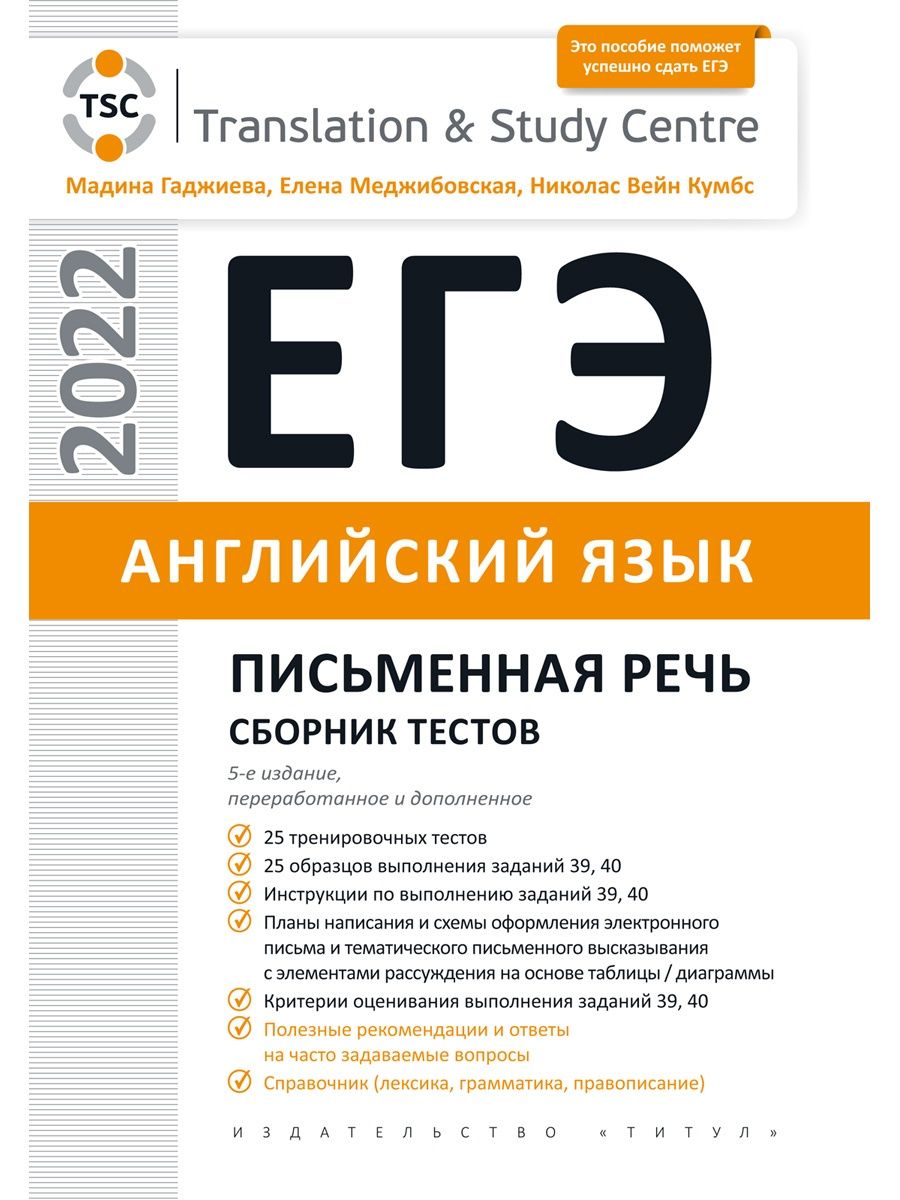 Это пособие поможет успешно сдать ЕГЭ

TSC

Translation & Study Centre

Мадина Гаджиева, Елена Меджибовская, Николас Вейн Кумбс

2022

ЕГЭ

АНГЛИЙСКИЙ ЯЗЫК

ПИСЬМЕННАЯ РЕЧЬ
СБОРНИК ТЕСТОВ

5-е издание, переработанное и дополненное

25 тренировочных тестов
25 образцов выполнения заданий 39, 40
Инструкции по выполнению заданий 39, 40
Планы написания и схемы оформления электронного письма и тематического письменного высказывания с элементами рассуждения на основе таблицы / диаграммы
Критерии оценивания выполнения заданий 39, 40
Полезные рекомендации и ответы на часто задаваемые вопросы
Справочник (лексика, грамматика, правописание)

ИЗДАТЕЛЬСТВО «ТИТУЛ»